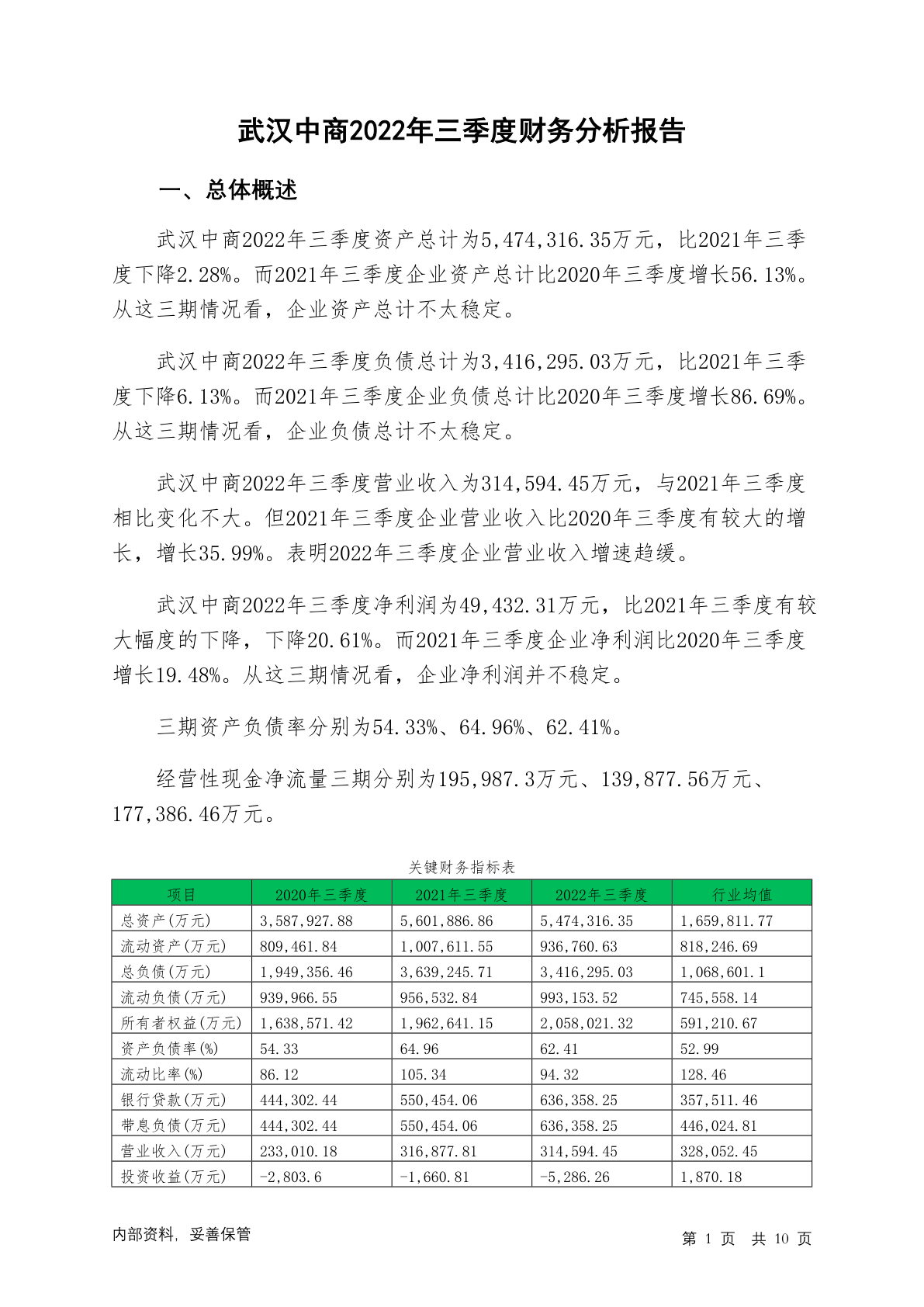 武汉中商2022年三季度财务分析报告

一、总体概述

武汉中商2022年三季度资产总计为5,474,316.35万元，比2021年三季度下降2.28%。而2021年三季度企业资产总计比2020年三季度增长56.13%。从这三期情况看，企业资产总计不太稳定。

武汉中商2022年三季度负债总计为3,416,295.03万元，比2021年三季度下降6.13%。而2021年三季度企业负债总计比2020年三季度增长86.69%。从这三期情况看，企业负债总计不太稳定。

武汉中商2022年三季度营业收入为314,594.45万元，与2021年三季度相比变化不大。但2021年三季度企业营业收入比2020年三季度有较大的增长，增长35.99%。表明2022年三季度企业营业收入增速趋缓。

武汉中商2022年三季度净利润为49,432.31万元，比2021年三季度有较大幅度的下降，下降20.61%。而2021年三季度企业净利润比2020年三季度增长19.48%。从这三期情况看，企业净利润并不稳定。

三期资产负债率分别为54.33%、64.96%、62.41%。

经营性现金净流量三期分别为195,987.3万元、139,877.56万元、177,386.46万元。

关键财务指标表

| 项目 | 2020年三季度 | 2021年三季度 | 2022年三季度 | 行业均值 |
|---|---|---|---|---|
| 总资产(万元) | 3,587,927.88 | 5,601,886.86 | 5,474,316.35 | 1,659,811.77 |
| 流动资产(万元) | 809,461.84 | 1,007,611.55 | 936,760.63 | 818,246.69 |
| 总负债(万元) | 1,949,356.46 | 3,639,245.71 | 3,416,295.03 | 1,068,601.1 |
| 流动负债(万元) | 939,966.55 | 956,532.84 | 993,153.52 | 745,558.14 |
| 所有者权益(万元) | 1,638,571.42 | 1,962,641.15 | 2,058,021.32 | 591,210.67 |
| 资产负债率(%) | 54.33 | 64.96 | 62.41 | 52.99 |
| 流动比率(%) | 86.12 | 105.34 | 94.32 | 128.46 |
| 银行贷款(万元) | 444,302.44 | 550,454.06 | 636,358.25 | 357,511.46 |
| 带息负债(万元) | 444,302.44 | 550,454.06 | 636,358.25 | 446,024.81 |
| 营业收入(万元) | 233,010.18 | 316,877.81 | 314,594.45 | 328,052.45 |
| 投资收益(万元) | -2,803.6 | -1,660.81 | -5,286.26 | 1,870.18 |

内部资料，妥善保管

第 1 页 共 10 页